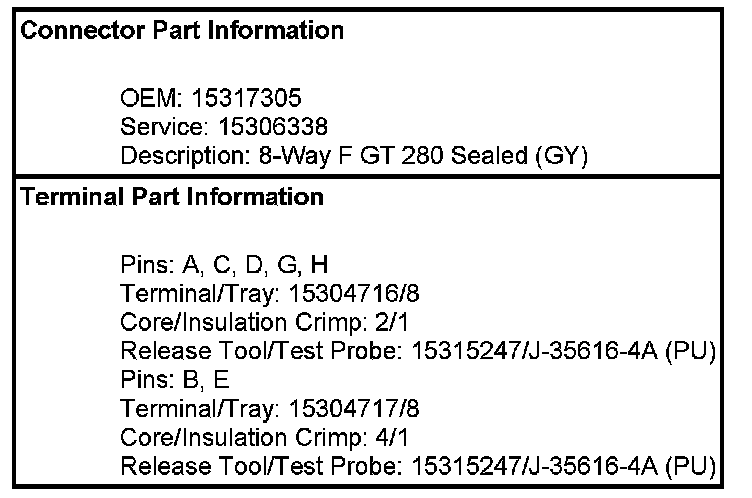 Connector Part Information

OEM: 15317305
Service: 15306338
Description: 8-Way F GT 280 Sealed (GY)

Terminal Part Information

Pins: A, C, D, G, H
Terminal/Tray: 15304716/8
Core/Insulation Crimp: 2/1
Release Tool/Test Probe: 15315247/J-35616-4A (PU)
Pins: B, E
Terminal/Tray: 15304717/8
Core/Insulation Crimp: 4/1
Release Tool/Test Probe: 15315247/J-35616-4A (PU)